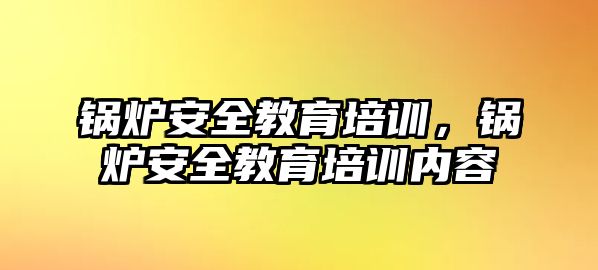 锅炉安全教育培训，锅炉安全教育培训内容